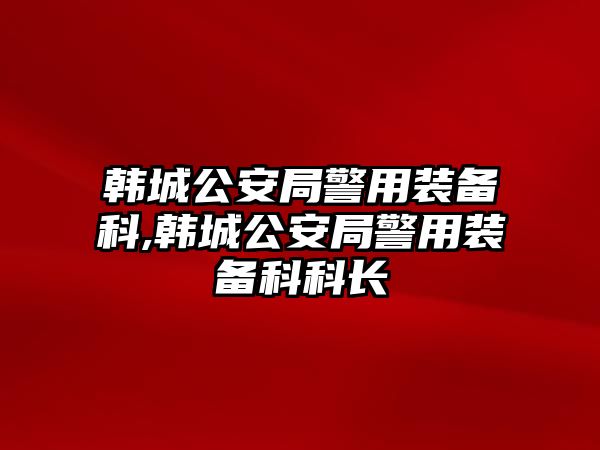 韩城公安局警用装备科,韩城公安局警用装备科科长